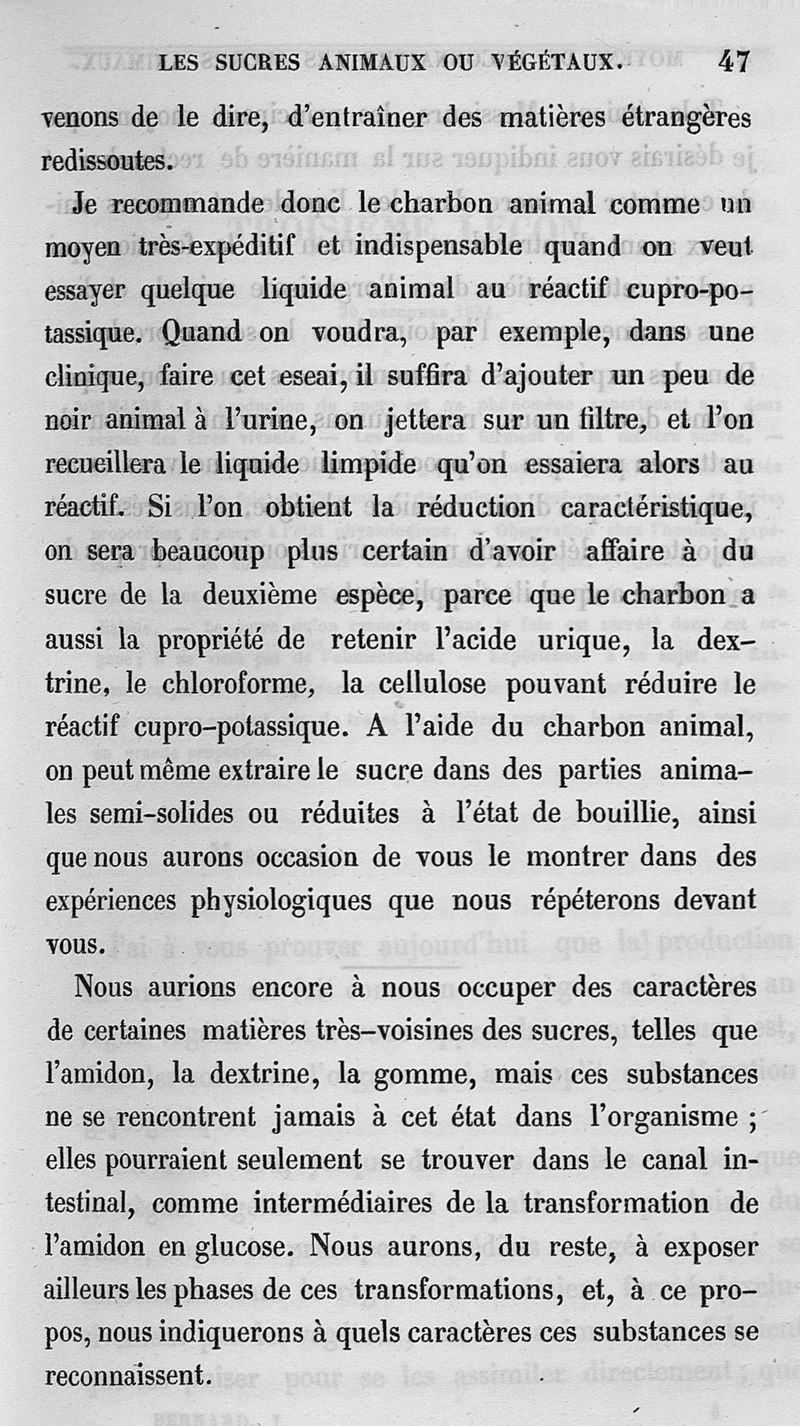 LES SUCRES ANIMAUX OU VÉGÉTAUX. 47

venons de le dire, d'entraîner des matières étrangères redissoutes.

Je recommande donc le charbon animal comme un moyen très-expéditif et indispensable quand on veut essayer quelque liquide animal au réactif cupro-potassique. Quand on voudra, par exemple, dans une clinique, faire cet eseai, il suffira d'ajouter un peu de noir animal à l'urine, on jettera sur un filtre, et l'on recueillera le liquide limpide qu'on essaiera alors au réactif. Si l'on obtient la réduction caractéristique, on sera beaucoup plus certain d'avoir affaire à du sucre de la deuxième espèce, parce que le charbon a aussi la propriété de retenir l'acide urique, la dextrine, le chloroforme, la cellulose pouvant réduire le réactif cupro-potassique. A l'aide du charbon animal, on peut même extraire le sucre dans des parties animales semi-solides ou réduites à l'état de bouillie, ainsi que nous aurons occasion de vous le montrer dans des expériences physiologiques que nous répéterons devant vous.

Nous aurions encore à nous occuper des caractères de certaines matières très-voisines des sucres, telles que l'amidon, la dextrine, la gomme, mais ces substances ne se rencontrent jamais à cet état dans l'organisme ; elles pourraient seulement se trouver dans le canal intestinal, comme intermédiaires de la transformation de l'amidon en glucose. Nous aurons, du reste, à exposer ailleurs les phases de ces transformations, et, à ce propos, nous indiquerons à quels caractères ces substances se reconnaissent.